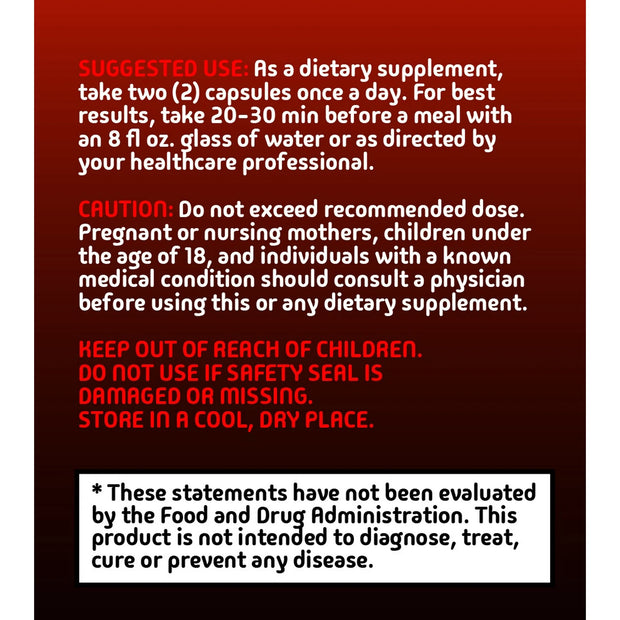 SUGGESTED USE: As a dietary supplement, take two (2) capsules once a day. For best results, take 20-30 min before a meal with an 8 fl oz. glass of water or as directed by your healthcare professional.

CAUTION: Do not exceed recommended dose. Pregnant or nursing mothers, children under the age of 18, and individuals with a known medical condition should consult a physician before using this or any dietary supplement.

KEEP OUT OF REACH OF CHILDREN.
DO NOT USE IF SAFETY SEAL IS DAMAGED OR MISSING.
STORE IN A COOL, DRY PLACE.

* These statements have not been evaluated by the Food and Drug Administration. This product is not intended to diagnose, treat, cure or prevent any disease.